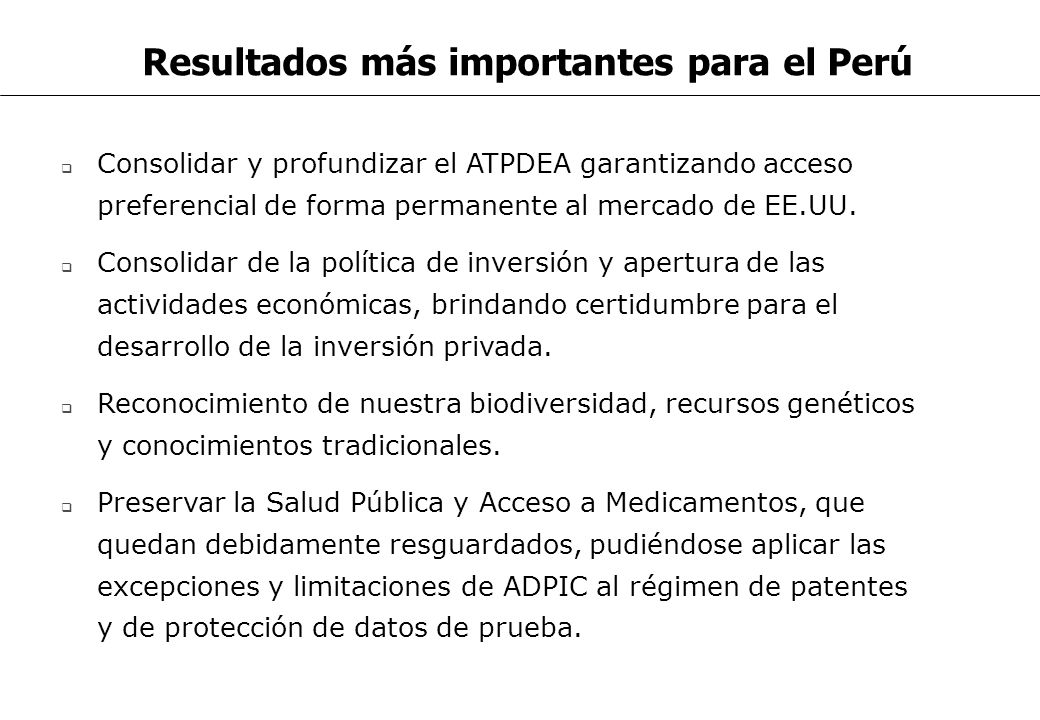 Resultados más importantes para el Perú

❑ Consolidar y profundizar el ATPDEA garantizando acceso preferencial de forma permanente al mercado de EE.UU.

❑ Consolidar de la política de inversión y apertura de las actividades económicas, brindando certidumbre para el desarrollo de la inversión privada.

❑ Reconocimiento de nuestra biodiversidad, recursos genéticos y conocimientos tradicionales.

❑ Preservar la Salud Pública y Acceso a Medicamentos, que quedan debidamente resguardados, pudiéndose aplicar las excepciones y limitaciones de ADPIC al régimen de patentes y de protección de datos de prueba.